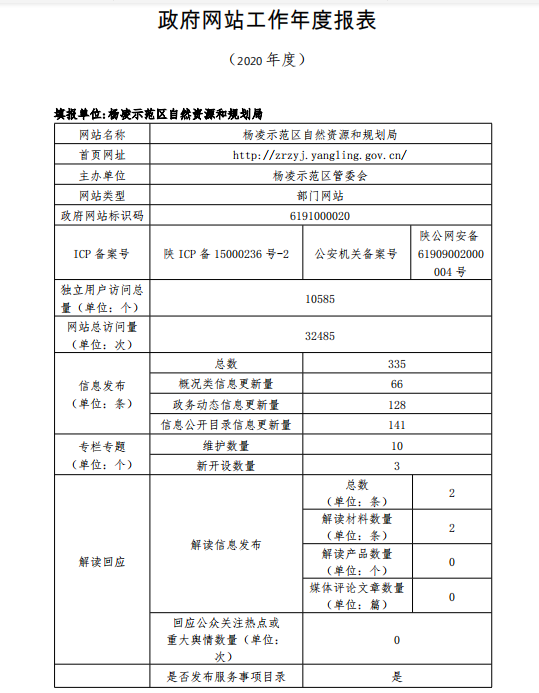 政府网站工作年度报表

（2020 年度）

填报单位：杨凌示范区自然资源和规划局

| 网站名称 | 杨凌示范区自然资源和规划局 | | |
|---|---|---|---|
| 首页网址 | http://zrzyj.yangling.gov.cn/ | | |
| 主办单位 | 杨凌示范区管委会 | | |
| 网站类型 | 部门网站 | | |
| 政府网站标识码 | 6191000020 | | |
| ICP 备案号 | 陕 ICP 备 15000236 号-2 | 公安机关备案号 | 陕公网安备 61909002000004 号 |
| 独立用户访问总量（单位：个） | 10585 | | |
| 网站总访问量（单位：次） | 32485 | | |
| 信息发布（单位：条） | 总数 | 335 | |
| | 概况类信息更新量 | 66 | |
| | 政务动态信息更新量 | 128 | |
| | 信息公开目录信息更新量 | 141 | |
| 专栏专题（单位：个） | 维护数量 | 10 | |
| | 新开设数量 | 3 | |
| 解读回应 | 解读信息发布 | 总数（单位：条） | 2 |
| | | 解读材料数量（单位：条） | 2 |
| | | 解读产品数量（单位：个） | 0 |
| | | 媒体评论文章数量（单位：篇） | 0 |
| | 回应公众关注热点或重大舆情数量（单位：次） | 0 | |
| | 是否发布服务事项目录 | 是 | |